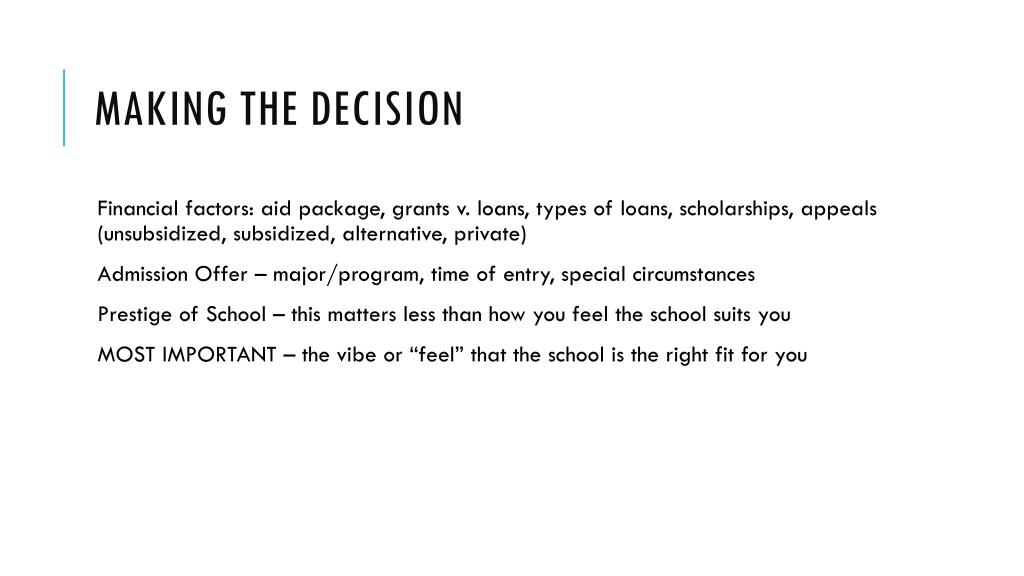 MAKING THE DECISION

Financial factors: aid package, grants v. loans, types of loans, scholarships, appeals (unsubsidized, subsidized, alternative, private)

Admission Offer – major/program, time of entry, special circumstances

Prestige of School – this matters less than how you feel the school suits you

MOST IMPORTANT – the vibe or “feel” that the school is the right fit for you